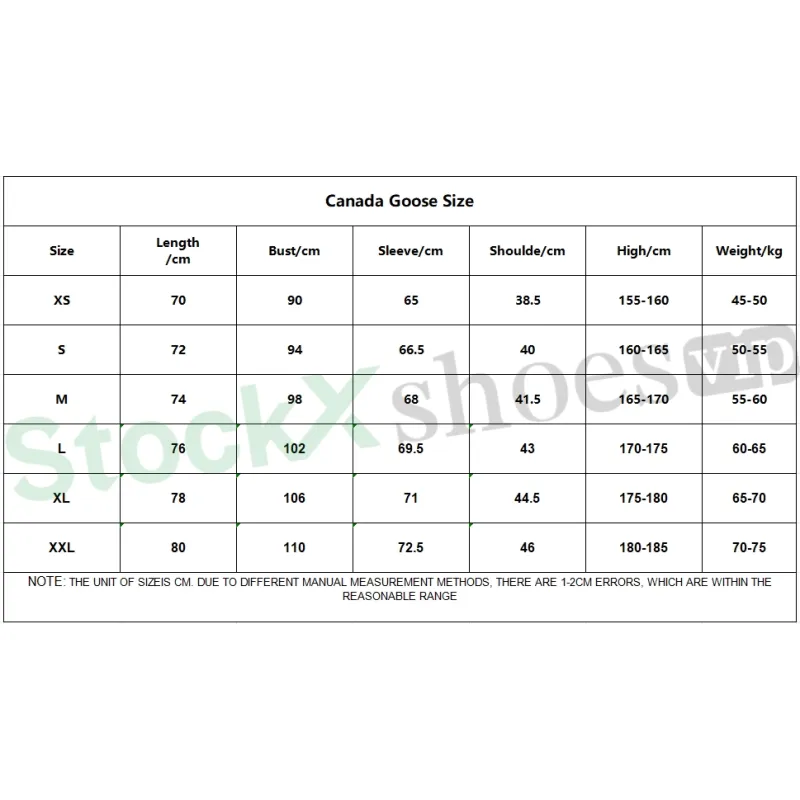 Canada Goose Size

| Size | Length /cm | Bust/cm | Sleeve/cm | Shoulde/cm | High/cm | Weight/kg |
|---|---|---|---|---|---|---|
| XS | 70 | 90 | 65 | 38.5 | 155-160 | 45-50 |
| S | 72 | 94 | 66.5 | 40 | 160-165 | 50-55 |
| M | 74 | 98 | 68 | 41.5 | 165-170 | 55-60 |
| L | 76 | 102 | 69.5 | 43 | 170-175 | 60-65 |
| XL | 78 | 106 | 71 | 44.5 | 175-180 | 65-70 |
| XXL | 80 | 110 | 72.5 | 46 | 180-185 | 70-75 |

NOTE: THE UNIT OF SIZEIS CM. DUE TO DIFFERENT MANUAL MEASUREMENT METHODS, THERE ARE 1-2CM ERRORS, WHICH ARE WITHIN THE REASONABLE RANGE

StockX shoes vip